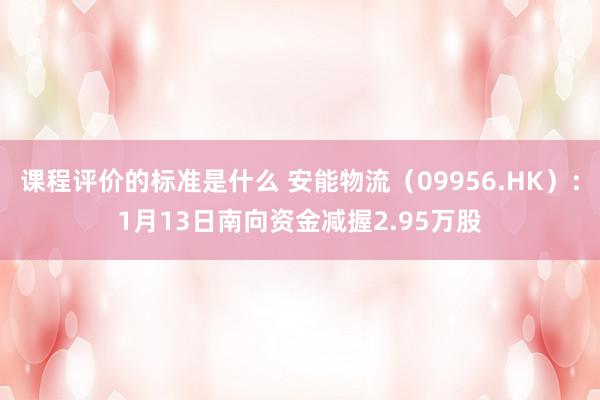 课程评价的标准是什么 安能物流（09956.HK）：1月13日南向资金减握2.95万股